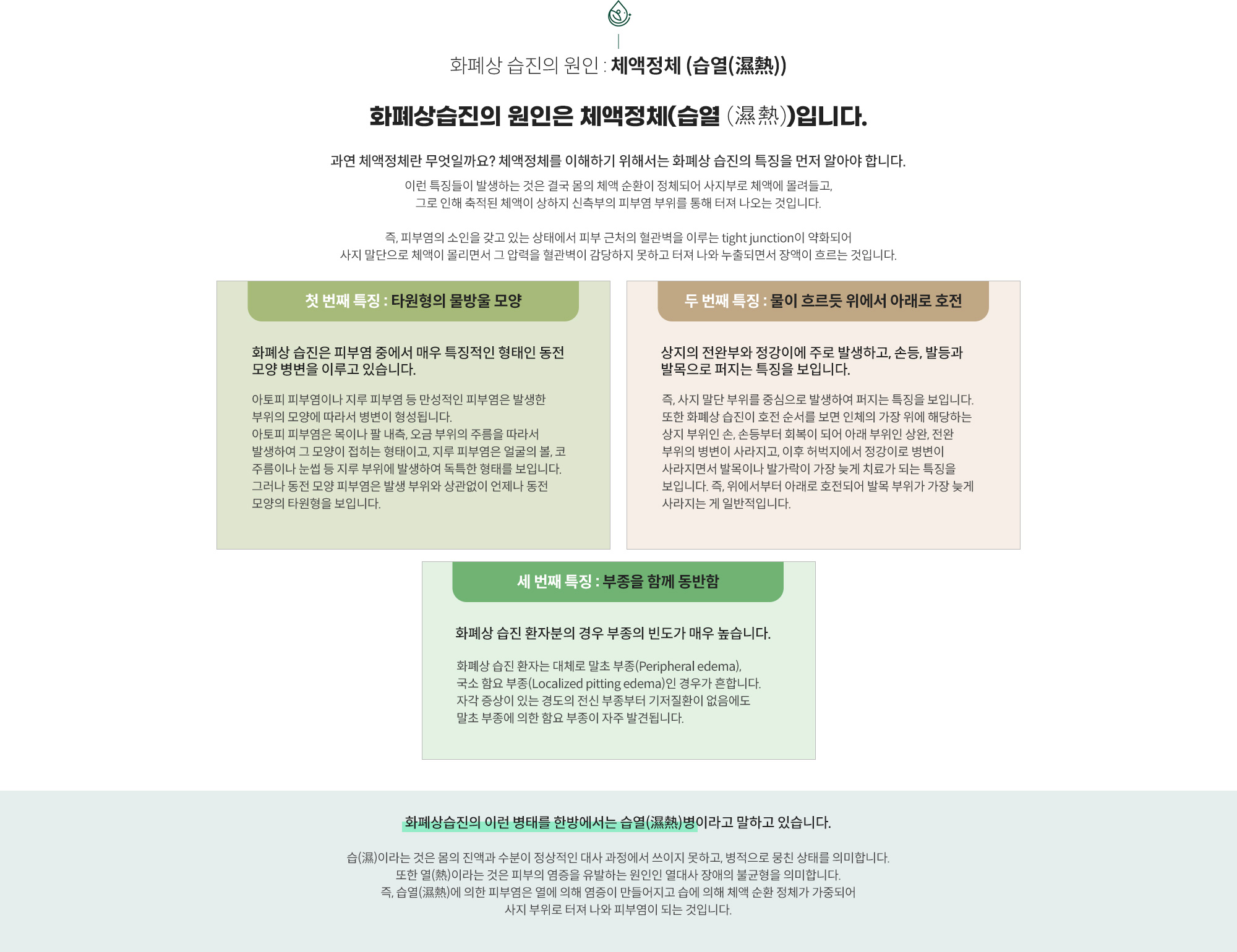 화폐상 습진의 원인 : 체액정체 (습열(濕熱))

화폐상습진의 원인은 체액정체(습열 (濕熱))입니다.

과연 체액정체란 무엇일까요? 체액정체를 이해하기 위해서는 화폐상 습진의 특징을 먼저 알아야 합니다.

이런 특징들이 발생하는 것은 결국 몸의 체액 순환이 정체되어 사지부로 체액에 몰려들고, 그로 인해 축적된 체액이 상하지 신측부의 피부염 부위를 통해 터져 나오는 것입니다.

즉, 피부염의 소인을 갖고 있는 상태에서 피부 근처의 혈관벽을 이루는 tight junction이 약화되어 사지 말단으로 체액이 몰리면서 그 압력을 혈관벽이 감당하지 못하고 터져 나와 누출되면서 장액이 흐르는 것입니다.

첫 번째 특징 : 타원형의 물방울 모양

화폐상 습진은 피부염 중에서 매우 특징적인 형태인 동전 모양 병변을 이루고 있습니다.

아토피 피부염이나 지루 피부염 등 만성적인 피부염은 발생한 부위의 모양에 따라서 병변이 형성됩니다. 아토피 피부염은 목이나 팔 내측, 오금 부위의 주름을 따라서 발생하여 그 모양이 접히는 형태이고, 지루 피부염은 얼굴의 볼, 코 주름이나 눈썹 등 지루 부위에 발생하여 독특한 형태를 보입니다. 그러나 동전 모양 피부염은 발생 부위와 상관없이 언제나 동전 모양의 타원형을 보입니다.

두 번째 특징 : 물이 흐르듯 위에서 아래로 호전

상지의 전완부와 정강이에 주로 발생하고, 손등, 발등과 발목으로 퍼지는 특징을 보입니다.

즉, 사지 말단 부위를 중심으로 발생하여 퍼지는 특징을 보입니다. 또한 화폐상 습진이 호전 순서를 보면 인체의 가장 위에 해당하는 상지 부위인 손, 손등부터 회복이 되어 아래 부위인 상완, 전완 부위의 병변이 사라지고, 이후 허벅지에서 정강이로 병변이 사라지면서 발목이나 발가락이 가장 늦게 치료가 되는 특징을 보입니다. 즉, 위에서부터 아래로 호전되어 발목 부위가 가장 늦게 사라지는 게 일반적입니다.

세 번째 특징 : 부종을 함께 동반함

화폐상 습진 환자분의 경우 부종의 빈도가 매우 높습니다.

화폐상 습진 환자는 대체로 말초 부종(Peripheral edema), 국소 함요 부종(Localized pitting edema)인 경우가 흔합니다. 자각 증상이 있는 경도의 전신 부종부터 기저질환이 없음에도 말초 부종에 의한 함요 부종이 자주 발견됩니다.

화폐상습진의 이런 병태를 한방에서는 습열(濕熱)병이라고 말하고 있습니다.

습(濕)이라는 것은 몸의 진액과 수분이 정상적인 대사 과정에서 쓰이지 못하고, 병적으로 뭉친 상태를 의미합니다. 또한 열(熱)이라는 것은 피부의 염증을 유발하는 원인인 열대사 장애의 불균형을 의미합니다. 즉, 습열(濕熱)에 의한 피부염은 열에 의해 염증이 만들어지고 습에 의해 체액 순환 정체가 가중되어 사지 부위로 터져 나와 피부염이 되는 것입니다.